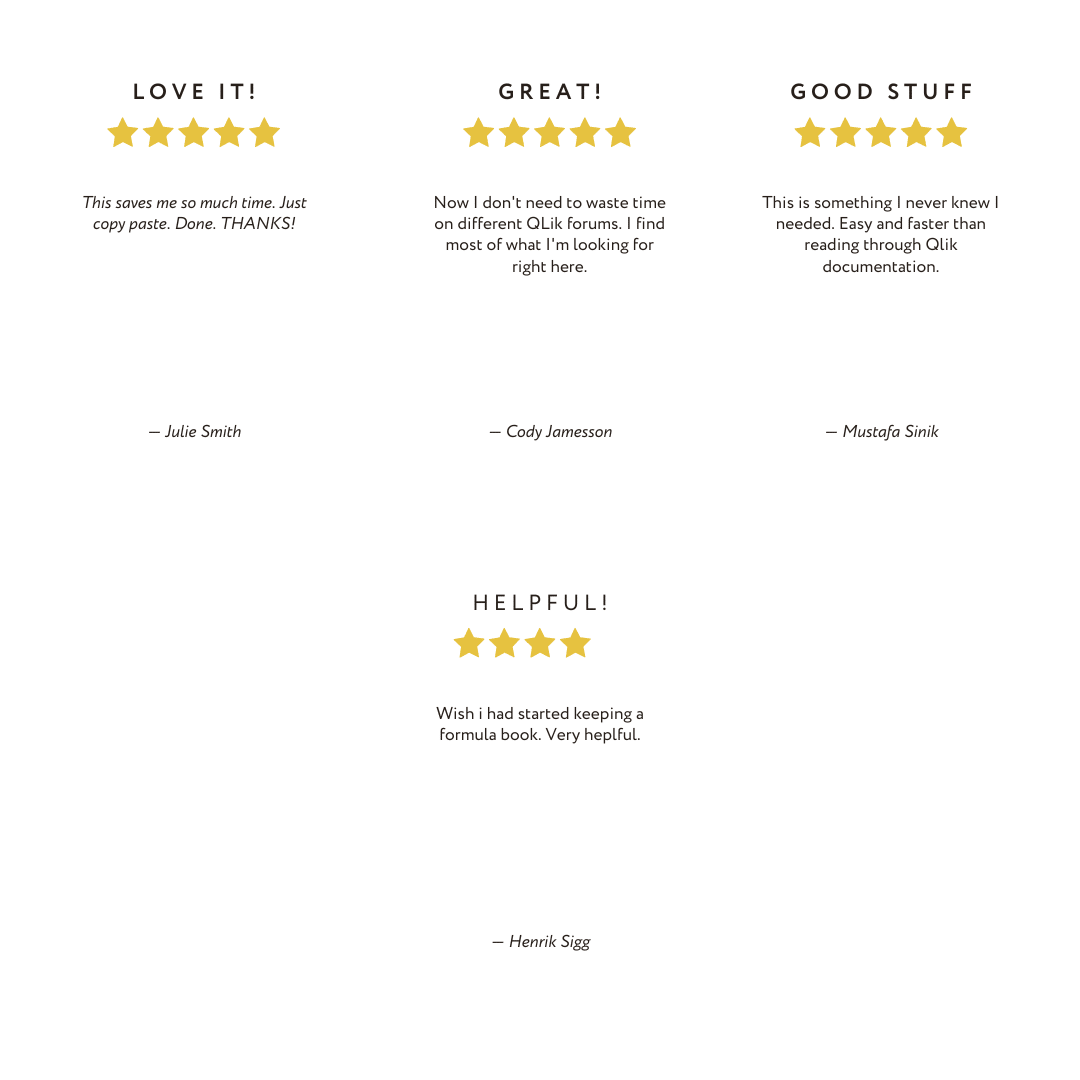 LOVE IT!

This saves me so much time. Just copy paste. Done. THANKS!

— Julie Smith

GREAT!

Now I don't need to waste time on different QLik forums. I find most of what I'm looking for right here.

— Cody Jamesson

GOOD STUFF

This is something I never knew I needed. Easy and faster than reading through Qlik documentation.

— Mustafa Sinik

HELPFUL!

Wish i had started keeping a formula book. Very heplful.

— Henrik Sigg